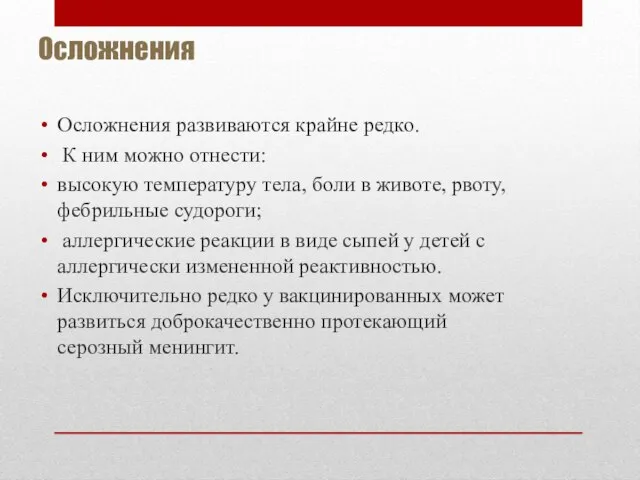 Осложнения

• Осложнения развиваются крайне редко.
• К ним можно отнести:
• высокую температуру тела, боли в животе, рвоту, фебрильные судороги;
• аллергические реакции в виде сыпей у детей с аллергически измененной реактивностью.
• Исключительно редко у вакцинированных может развиться доброкачественно протекающий серозный менингит.